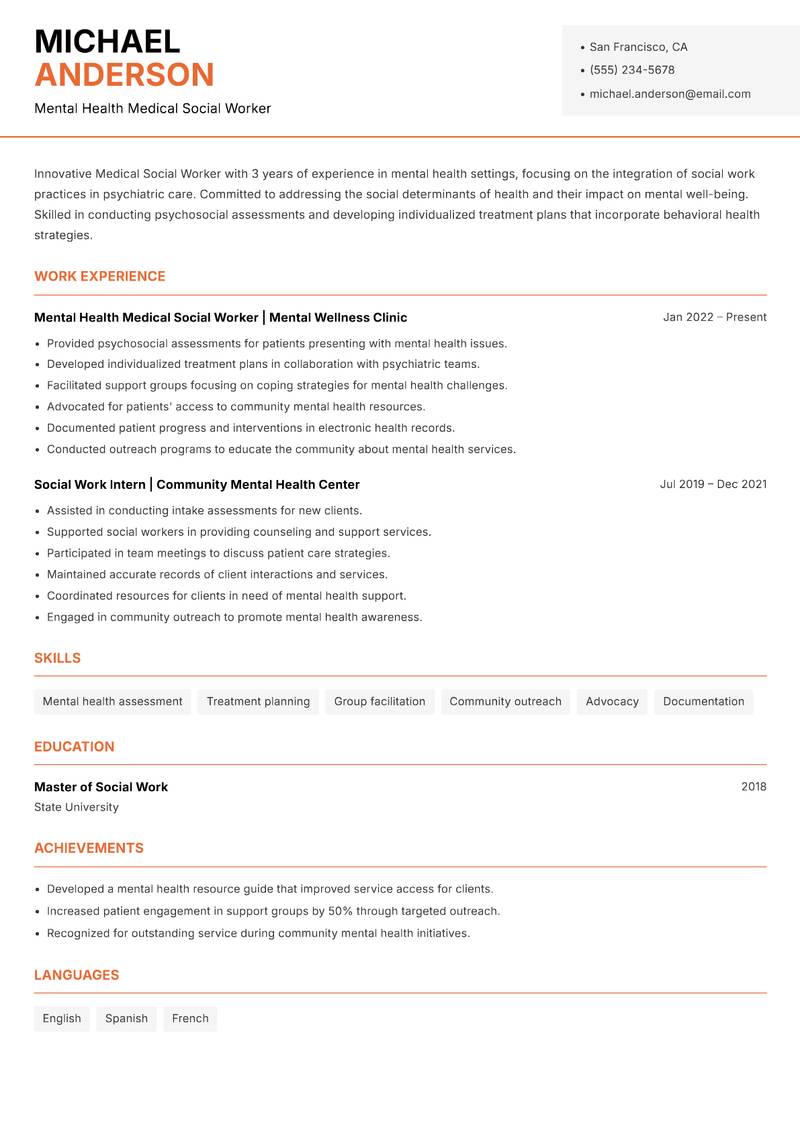 MICHAEL
ANDERSON
Mental Health Medical Social Worker

• San Francisco, CA
• (555) 234-5678
• michael.anderson@email.com

Innovative Medical Social Worker with 3 years of experience in mental health settings, focusing on the integration of social work practices in psychiatric care. Committed to addressing the social determinants of health and their impact on mental well-being. Skilled in conducting psychosocial assessments and developing individualized treatment plans that incorporate behavioral health strategies.

WORK EXPERIENCE

Mental Health Medical Social Worker | Mental Wellness Clinic
Jan 2022 – Present
• Provided psychosocial assessments for patients presenting with mental health issues.
• Developed individualized treatment plans in collaboration with psychiatric teams.
• Facilitated support groups focusing on coping strategies for mental health challenges.
• Advocated for patients' access to community mental health resources.
• Documented patient progress and interventions in electronic health records.
• Conducted outreach programs to educate the community about mental health services.

Social Work Intern | Community Mental Health Center
Jul 2019 – Dec 2021
• Assisted in conducting intake assessments for new clients.
• Supported social workers in providing counseling and support services.
• Participated in team meetings to discuss patient care strategies.
• Maintained accurate records of client interactions and services.
• Coordinated resources for clients in need of mental health support.
• Engaged in community outreach to promote mental health awareness.

SKILLS

Mental health assessment
Treatment planning
Group facilitation
Community outreach
Advocacy
Documentation

EDUCATION

Master of Social Work
2018
State University

ACHIEVEMENTS

• Developed a mental health resource guide that improved service access for clients.
• Increased patient engagement in support groups by 50% through targeted outreach.
• Recognized for outstanding service during community mental health initiatives.

LANGUAGES

English
Spanish
French